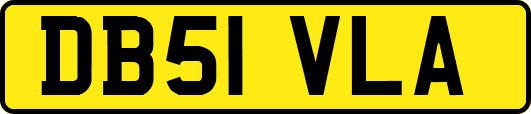 DB51 VLA